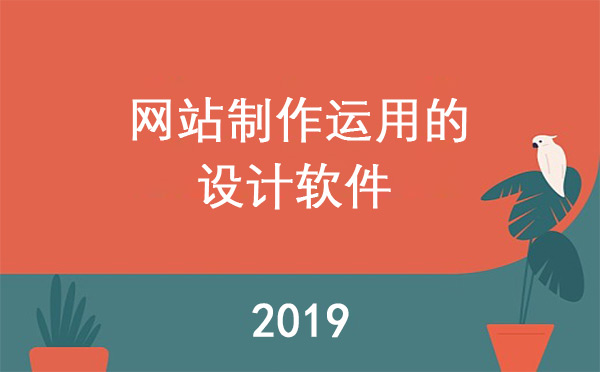 网站制作运用的
设计软件

2019